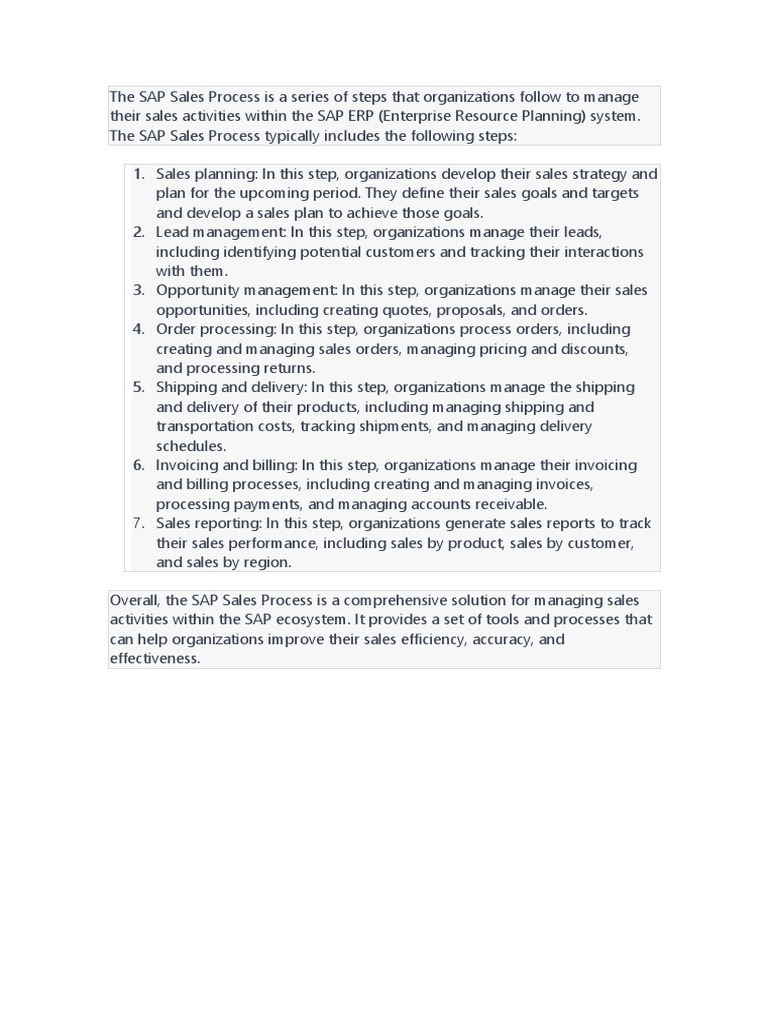 The SAP Sales Process is a series of steps that organizations follow to manage their sales activities within the SAP ERP (Enterprise Resource Planning) system. The SAP Sales Process typically includes the following steps:

1. Sales planning: In this step, organizations develop their sales strategy and plan for the upcoming period. They define their sales goals and targets and develop a sales plan to achieve those goals.
2. Lead management: In this step, organizations manage their leads, including identifying potential customers and tracking their interactions with them.
3. Opportunity management: In this step, organizations manage their sales opportunities, including creating quotes, proposals, and orders.
4. Order processing: In this step, organizations process orders, including creating and managing sales orders, managing pricing and discounts, and processing returns.
5. Shipping and delivery: In this step, organizations manage the shipping and delivery of their products, including managing shipping and transportation costs, tracking shipments, and managing delivery schedules.
6. Invoicing and billing: In this step, organizations manage their invoicing and billing processes, including creating and managing invoices, processing payments, and managing accounts receivable.
7. Sales reporting: In this step, organizations generate sales reports to track their sales performance, including sales by product, sales by customer, and sales by region.

Overall, the SAP Sales Process is a comprehensive solution for managing sales activities within the SAP ecosystem. It provides a set of tools and processes that can help organizations improve their sales efficiency, accuracy, and effectiveness.